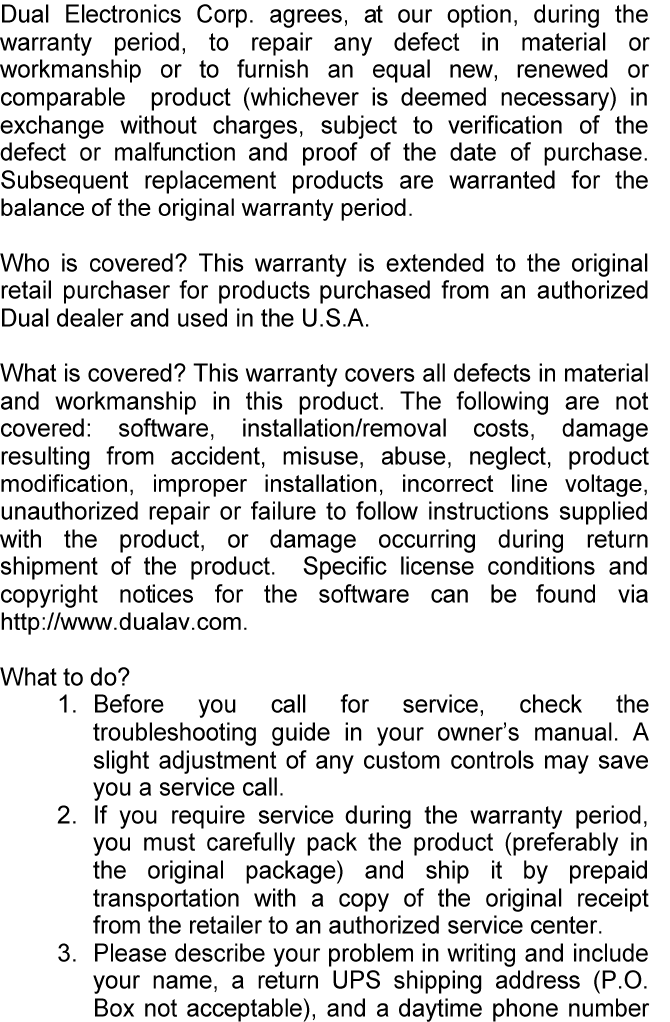 Dual Electronics Corp. agrees, at our option, during the warranty period, to repair any defect in material or workmanship or to furnish an equal new, renewed or comparable product (whichever is deemed necessary) in exchange without charges, subject to verification of the defect or malfunction and proof of the date of purchase. Subsequent replacement products are warranted for the balance of the original warranty period.

Who is covered? This warranty is extended to the original retail purchaser for products purchased from an authorized Dual dealer and used in the U.S.A.

What is covered? This warranty covers all defects in material and workmanship in this product. The following are not covered: software, installation/removal costs, damage resulting from accident, misuse, abuse, neglect, product modification, improper installation, incorrect line voltage, unauthorized repair or failure to follow instructions supplied with the product, or damage occurring during return shipment of the product. Specific license conditions and copyright notices for the software can be found via http://www.dualav.com.

What to do?
1. Before you call for service, check the troubleshooting guide in your owner's manual. A slight adjustment of any custom controls may save you a service call.
2. If you require service during the warranty period, you must carefully pack the product (preferably in the original package) and ship it by prepaid transportation with a copy of the original receipt from the retailer to an authorized service center.
3. Please describe your problem in writing and include your name, a return UPS shipping address (P.O. Box not acceptable), and a daytime phone number